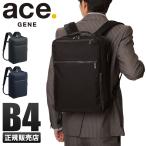 ace.
GENE

B4
正規販売店